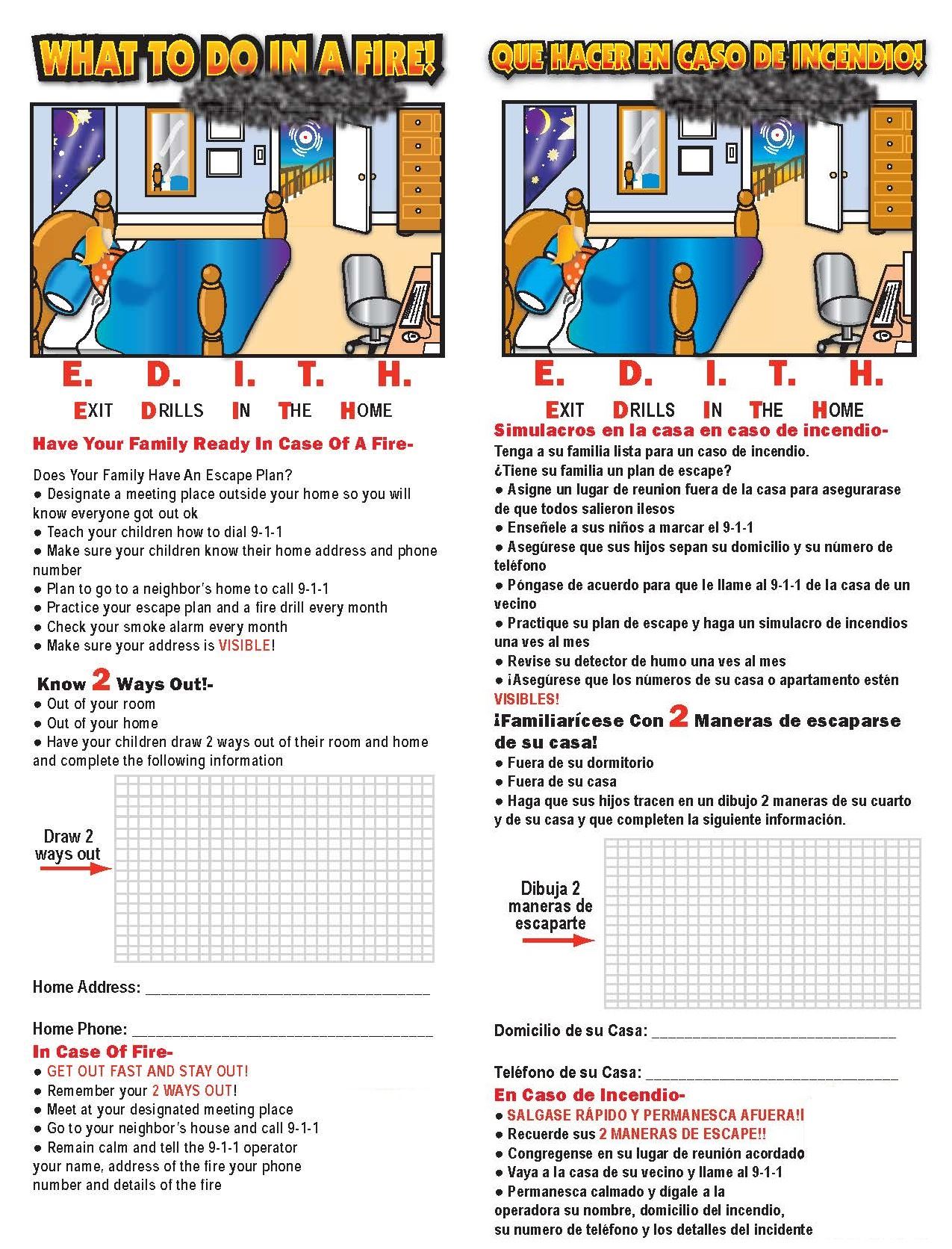 WHAT TO DO IN A FIRE!

E. D. I. T. H.

EXIT DRILLS IN THE HOME

Have Your Family Ready In Case Of A Fire-

Does Your Family Have An Escape Plan?
● Designate a meeting place outside your home so you will know everyone got out ok
● Teach your children how to dial 9-1-1
● Make sure your children know their home address and phone number
● Plan to go to a neighbor's home to call 9-1-1
● Practice your escape plan and a fire drill every month
● Check your smoke alarm every month
● Make sure your address is VISIBLE!

Know 2 Ways Out!-
● Out of your room
● Out of your home
● Have your children draw 2 ways out of their room and home and complete the following information

Draw 2 ways out

Home Address: ______________________________

Home Phone: ______________________________

In Case Of Fire-
● GET OUT FAST AND STAY OUT!
● Remember your 2 WAYS OUT!
● Meet at your designated meeting place
● Go to your neighbor's house and call 9-1-1
● Remain calm and tell the 9-1-1 operator your name, address of the fire your phone number and details of the fire

QUE HACER EN CASO DE INCENDIO!

E. D. I. T. H.

EXIT DRILLS IN THE HOME

Simulacros en la casa en caso de incendio-
Tenga a su familia lista para un caso de incendio.
¿Tiene su familia un plan de escape?
● Asigne un lugar de reunion fuera de la casa para asegurarase de que todos salieron ilesos
● Enseñele a sus niños a marcar el 9-1-1
● Asegúrese que sus hijos sepan su domicilio y su número de teléfono
● Póngase de acuerdo para que le llame al 9-1-1 de la casa de un vecino
● Practique su plan de escape y haga un simulacro de incendios una ves al mes
● Revise su detector de humo una ves al mes
● ¡Asegúrese que los números de su casa o apartamento estén VISIBLES!

¡Familiarícese Con 2 Maneras de escaparse de su casa!
● Fuera de su dormitorio
● Fuera de su casa
● Haga que sus hijos tracen en un dibujo 2 maneras de su cuarto y de su casa y que completen la siguiente información.

Dibuja 2 maneras de escaparte

Domicilio de su Casa: ______________________________

Teléfono de su Casa: ______________________________

En Caso de Incendio-
● SALGASE RÁPIDO Y PERMANESCA AFUERA!!
● Recuerde sus 2 MANERAS DE ESCAPE!!
● Congregense en su lugar de reunión acordado
● Vaya a la casa de su vecino y llame al 9-1-1
● Permanesca calmado y dígale a la operadora su nombre, domicilio del incendio, su numero de teléfono y los detalles del incidente